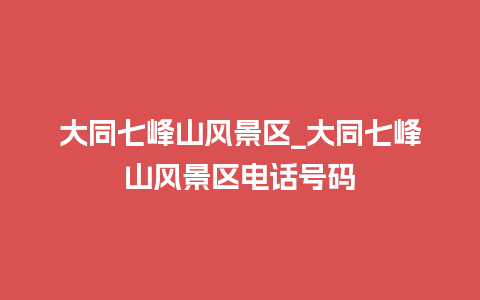 大同七峰山风景区_大同七峰山风景区电话号码